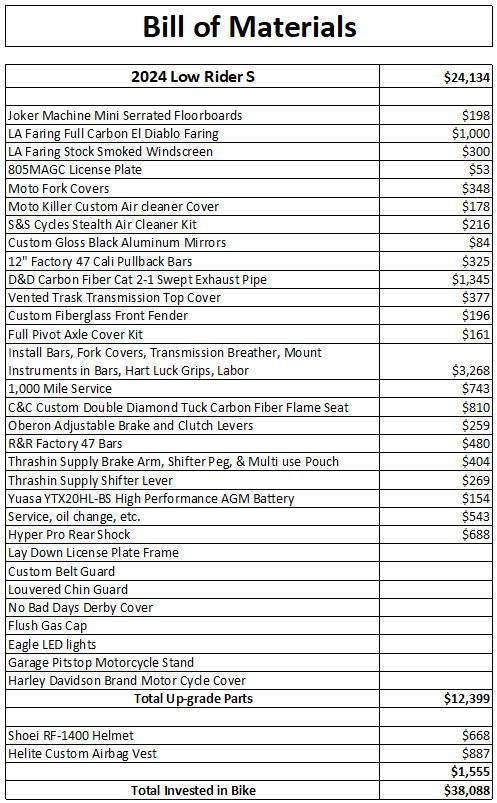 Bill of Materials

| 2024 Low Rider S | $24,134 |
|---|---|
| | |
| Joker Machine Mini Serrated Floorboards | $198 |
| LA Faring Full Carbon El Diablo Faring | $1,000 |
| LA Faring Stock Smoked Windscreen | $300 |
| 805MAGC License Plate | $53 |
| Moto Fork Covers | $348 |
| Moto Killer Custom Air cleaner Cover | $178 |
| S&S Cycles Stealth Air Cleaner Kit | $216 |
| Custom Gloss Black Aluminum Mirrors | $84 |
| 12" Factory 47 Cali Pullback Bars | $325 |
| D&D Carbon Fiber Cat 2-1 Swept Exhaust Pipe | $1,345 |
| Vented Trask Transmission Top Cover | $377 |
| Custom Fiberglass Front Fender | $196 |
| Full Pivot Axle Cover Kit | $161 |
| Install Bars, Fork Covers, Transmission Breather, Mount Instruments in Bars, Hart Luck Grips, Labor | $3,268 |
| 1,000 Mile Service | $743 |
| C&C Custom Double Diamond Tuck Carbon Fiber Flame Seat | $810 |
| Oberon Adjustable Brake and Clutch Levers | $259 |
| R&R Factory 47 Bars | $480 |
| Thrashin Supply Brake Arm, Shifter Peg, & Multi use Pouch | $404 |
| Thrashin Supply Shifter Lever | $269 |
| Yuasa YTX20HL-BS High Performance AGM Battery | $154 |
| Service, oil change, etc. | $543 |
| Hyper Pro Rear Shock | $688 |
| Lay Down License Plate Frame | |
| Custom Belt Guard | |
| Louvered Chin Guard | |
| No Bad Days Derby Cover | |
| Flush Gas Cap | |
| Eagle LED lights | |
| Garage Pitstop Motorcycle Stand | |
| Harley Davidson Brand Motor Cycle Cover | |
| Total Up-grade Parts | $12,399 |
| | |
| Shoei RF-1400 Helmet | $668 |
| Helite Custom Airbag Vest | $887 |
| | $1,555 |
| Total Invested in Bike | $38,088 |